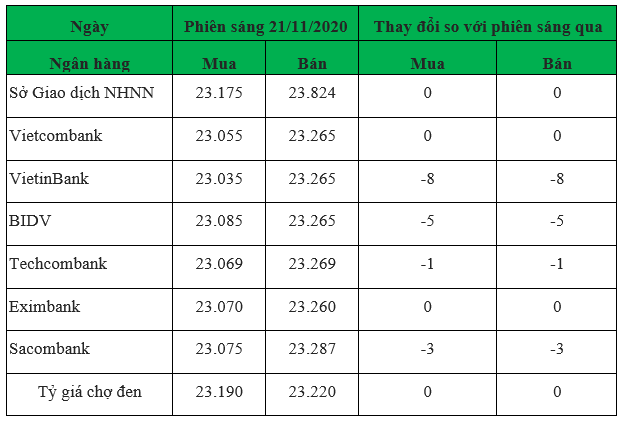 | Ngày | Phiên sáng 21/11/2020 | | Thay đổi so với phiên sáng qua | |
|---|---|---|---|---|
| Ngân hàng | Mua | Bán | Mua | Bán |
| Sở Giao dịch NHNN | 23.175 | 23.824 | 0 | 0 |
| Vietcombank | 23.055 | 23.265 | 0 | 0 |
| VietinBank | 23.035 | 23.265 | -8 | -8 |
| BIDV | 23.085 | 23.265 | -5 | -5 |
| Techcombank | 23.069 | 23.269 | -1 | -1 |
| Eximbank | 23.070 | 23.260 | 0 | 0 |
| Sacombank | 23.075 | 23.287 | -3 | -3 |
| Tỷ giá chợ đen | 23.190 | 23.220 | 0 | 0 |